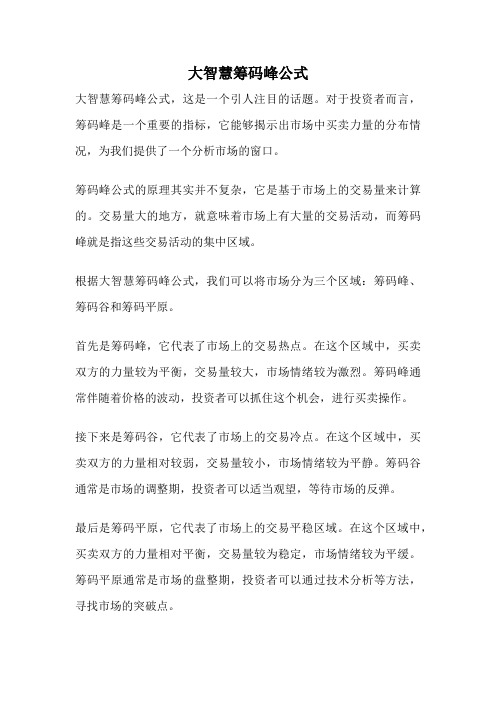 大智慧筹码峰公式

大智慧筹码峰公式，这是一个引人注目的话题。对于投资者而言，筹码峰是一个重要的指标，它能够揭示出市场中买卖力量的分布情况，为我们提供了一个分析市场的窗口。

筹码峰公式的原理其实并不复杂，它是基于市场上的交易量来计算的。交易量大的地方，就意味着市场上有大量的交易活动，而筹码峰就是指这些交易活动的集中区域。

根据大智慧筹码峰公式，我们可以将市场分为三个区域：筹码峰、筹码谷和筹码平原。

首先是筹码峰，它代表了市场上的交易热点。在这个区域中，买卖双方的力量较为平衡，交易量较大，市场情绪较为激烈。筹码峰通常伴随着价格的波动，投资者可以抓住这个机会，进行买卖操作。

接下来是筹码谷，它代表了市场上的交易冷点。在这个区域中，买卖双方的力量相对较弱，交易量较小，市场情绪较为平静。筹码谷通常是市场的调整期，投资者可以适当观望，等待市场的反弹。

最后是筹码平原，它代表了市场上的交易平稳区域。在这个区域中，买卖双方的力量相对平衡，交易量较为稳定，市场情绪较为平缓。筹码平原通常是市场的盘整期，投资者可以通过技术分析等方法，寻找市场的突破点。